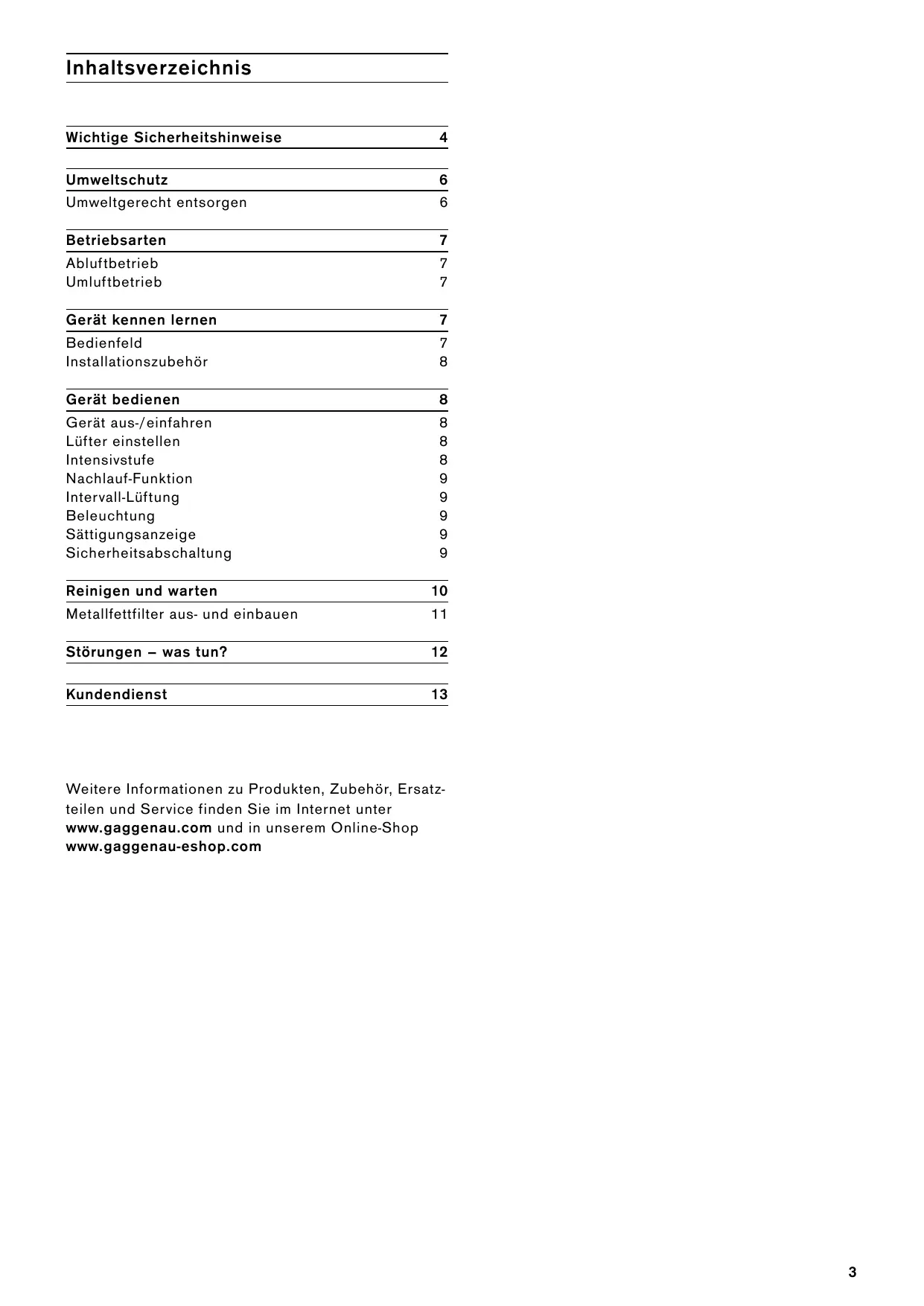 Inhaltsverzeichnis

Wichtige Sicherheitshinweise 4

Umweltschutz 6
Umweltgerecht entsorgen 6

Betriebsarten 7
Abluftbetrieb 7
Umluftbetrieb 7

Gerät kennen lernen 7
Bedienfeld 7
Installationszubehör 8

Gerät bedienen 8
Gerät aus-/einfahren 8
Lüfter einstellen 8
Intensivstufe 8
Nachlauf-Funktion 9
Intervall-Lüftung 9
Beleuchtung 9
Sättigungsanzeige 9
Sicherheitsabschaltung 9

Reinigen und warten 10
Metallfettfilter aus- und einbauen 11

Störungen – was tun? 12

Kundendienst 13

Weitere Informationen zu Produkten, Zubehör, Ersatzteilen und Service finden Sie im Internet unter www.gaggenau.com und in unserem Online-Shop www.gaggenau-eshop.com

3